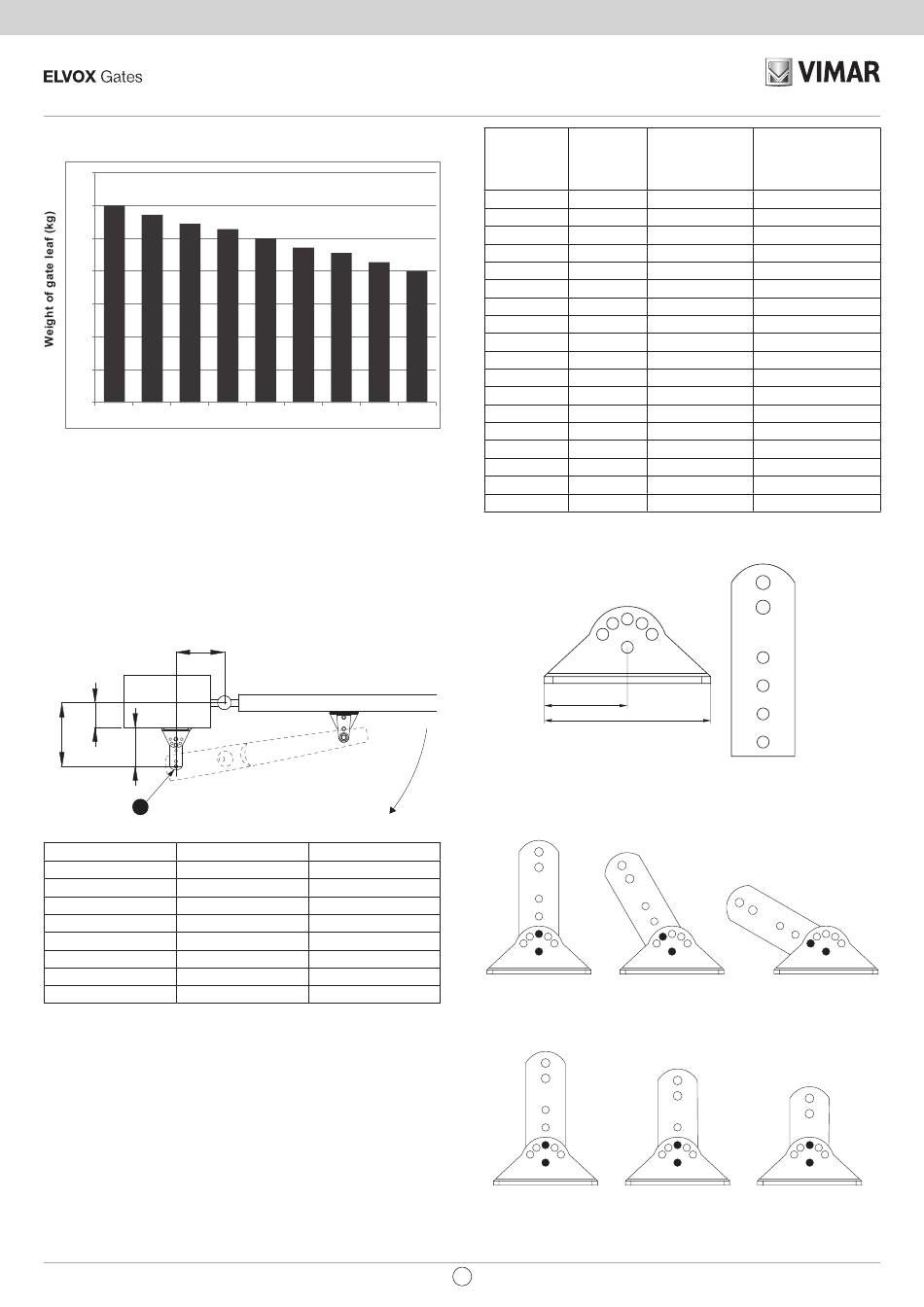 ELVOX Gates

VIMAR

Weight of gate leaf (kg)